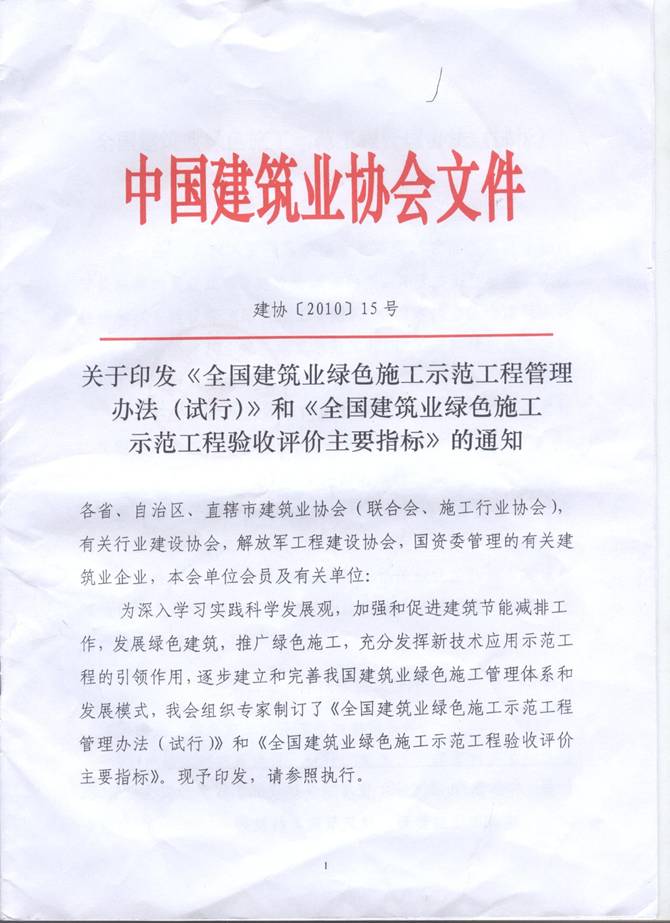 中国建筑业协会文件

建协〔2010〕15号

关于印发《全国建筑业绿色施工示范工程管理办法（试行）》和《全国建筑业绿色施工示范工程验收评价主要指标》的通知

各省、自治区、直辖市建筑业协会（联合会、施工行业协会），有关行业建设协会，解放军工程建设协会，国资委管理的有关建筑业企业，本会单位会员及有关单位：

为深入学习实践科学发展观，加强和促进建筑节能减排工作，发展绿色建筑，推广绿色施工，充分发挥新技术应用示范工程的引领作用，逐步建立和完善我国建筑业绿色施工管理体系和发展模式，我会组织专家制订了《全国建筑业绿色施工示范工程管理办法（试行）》和《全国建筑业绿色施工示范工程验收评价主要指标》。现予印发，请参照执行。

1